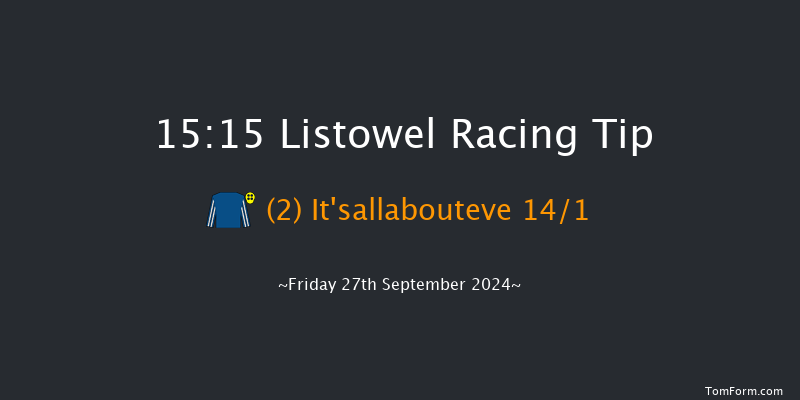 15:15 Listowel Racing Tip

(2) It'sallabouteve 14/1

~Friday 27th September 2024~

TomForm.com